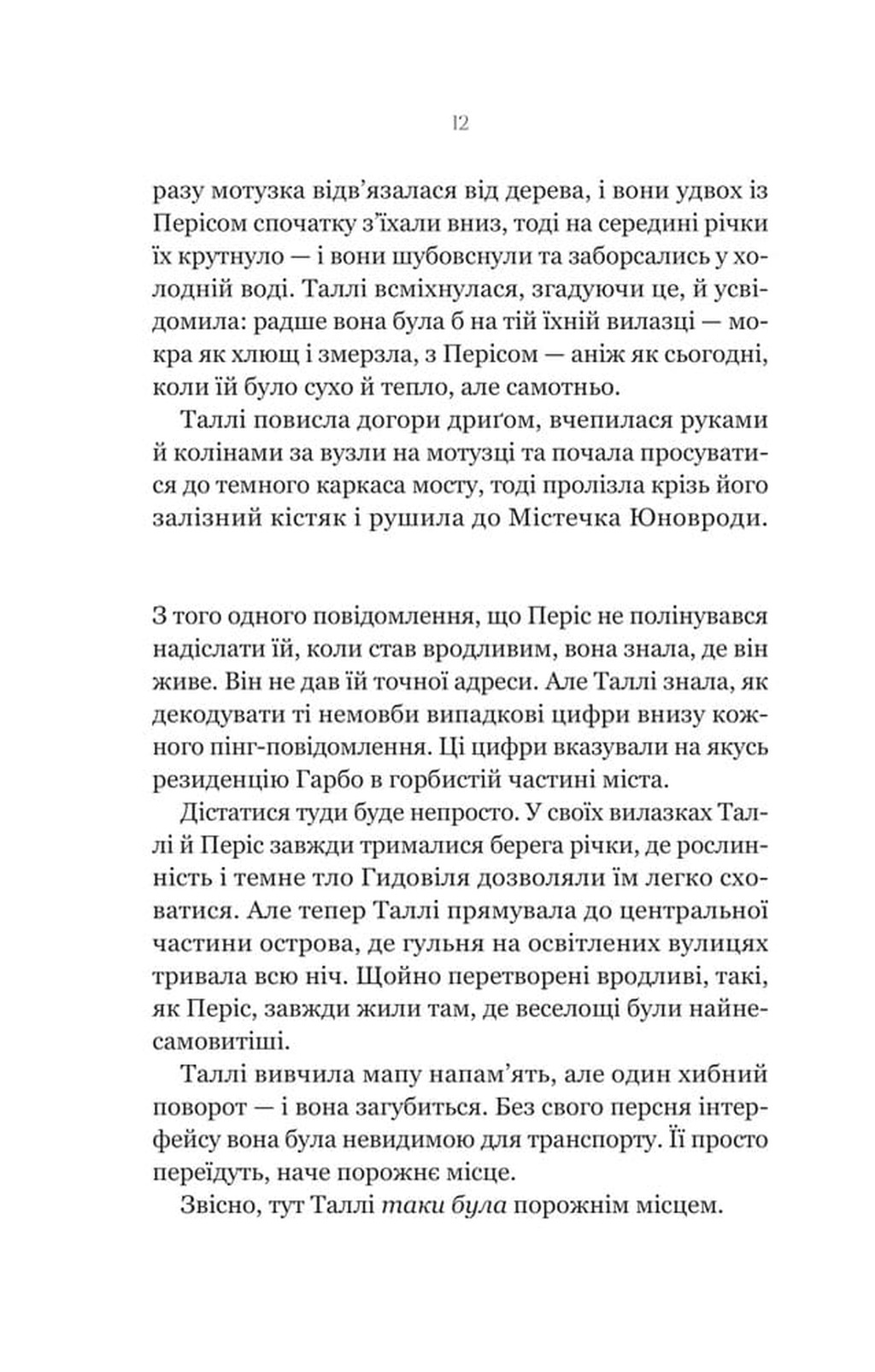 12

разу мотузка відв'язалася від дерева, і вони удвох із Перісом спочатку з'їхали вниз, тоді на середині річки їх крутнуло — і вони шубовснули та заборсались у холодній воді. Таллі всміхнулася, згадуючи це, й усвідомила: радше вона була б на тій їхній вилазці — мокра як хлющ і змерзла, з Перісом — аніж як сьогодні, коли їй було сухо й тепло, але самотньо.

Таллі повисла догори дриґом, вчепилася руками й колінами за вузли на мотузці та почала просуватися до темного каркаса мосту, тоді пролізла крізь його залізний кістяк і рушила до Містечка Юновроди.

З того одного повідомлення, що Періс не полінувався надіслати їй, коли став вродливим, вона знала, де він живе. Він не дав їй точної адреси. Але Таллі знала, як декодувати ті немовби випадкові цифри внизу кожного пінг-повідомлення. Ці цифри вказували на якусь резиденцію Гарбо в горбистій частині міста.

Дістатися туди буде непросто. У своїх вилазках Таллі й Періс завжди трималися берега річки, де рослинність і темне тло Гидовіля дозволяли їм легко сховатися. Але тепер Таллі прямувала до центральної частини острова, де гульня на освітлених вулицях тривала всю ніч. Щойно перетворені вродливі, такі, як Періс, завжди жили там, де веселощі були найнесамовитіші.

Таллі вивчила мапу напам'ять, але один хибний поворот — і вона загубиться. Без свого персня інтерфейсу вона була невидимою для транспорту. Її просто переїдуть, наче порожнє місце.

Звісно, тут Таллі таки була порожнім місцем.